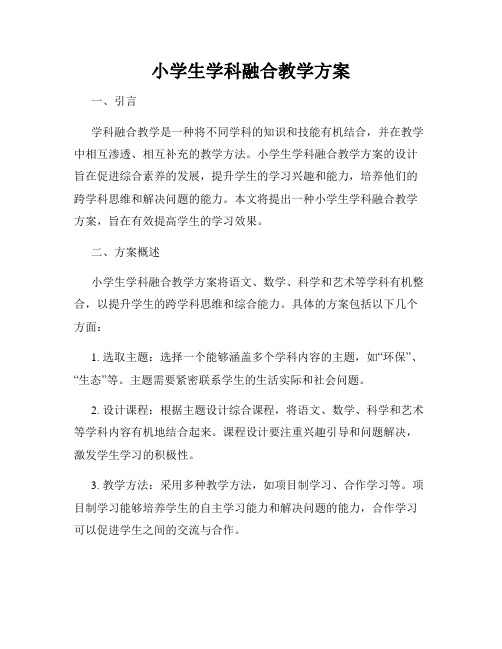 小学生学科融合教学方案

一、引言

学科融合教学是一种将不同学科的知识和技能有机结合，并在教学中相互渗透、相互补充的教学方法。小学生学科融合教学方案的设计旨在促进综合素养的发展，提升学生的学习兴趣和能力，培养他们的跨学科思维和解决问题的能力。本文将提出一种小学生学科融合教学方案，旨在有效提高学生的学习效果。

二、方案概述

小学生学科融合教学方案将语文、数学、科学和艺术等学科有机整合，以提升学生的跨学科思维和综合能力。具体的方案包括以下几个方面：

1. 选取主题：选择一个能够涵盖多个学科内容的主题，如“环保”、“生态”等。主题需要紧密联系学生的生活实际和社会问题。

2. 设计课程：根据主题设计综合课程，将语文、数学、科学和艺术等学科内容有机地结合起来。课程设计要注重兴趣引导和问题解决，激发学生学习的积极性。

3. 教学方法：采用多种教学方法，如项目制学习、合作学习等。项目制学习能够培养学生的自主学习能力和解决问题的能力，合作学习可以促进学生之间的交流与合作。